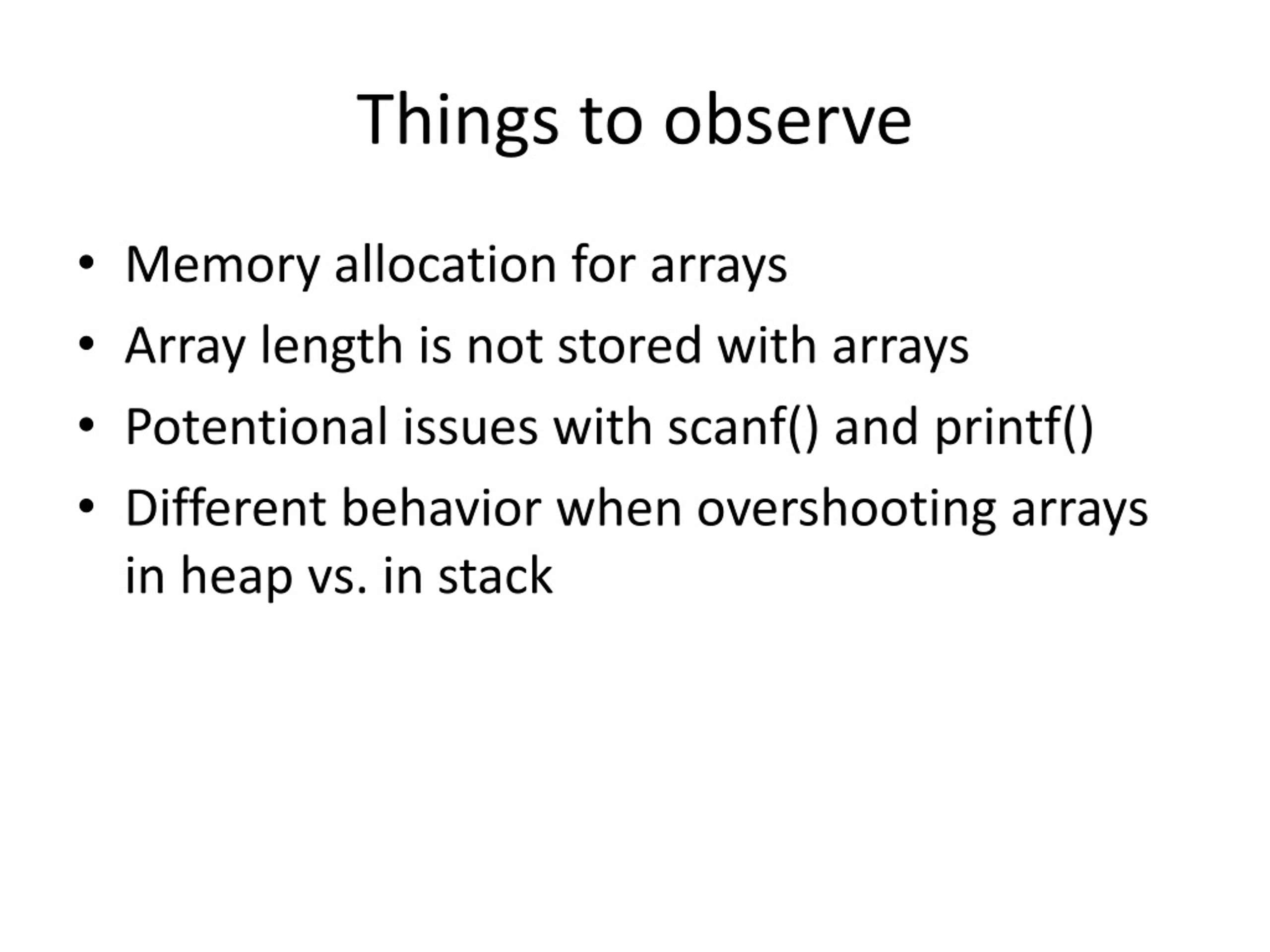 Things to observe

• Memory allocation for arrays
• Array length is not stored with arrays
• Potentional issues with scanf() and printf()
• Different behavior when overshooting arrays in heap vs. in stack